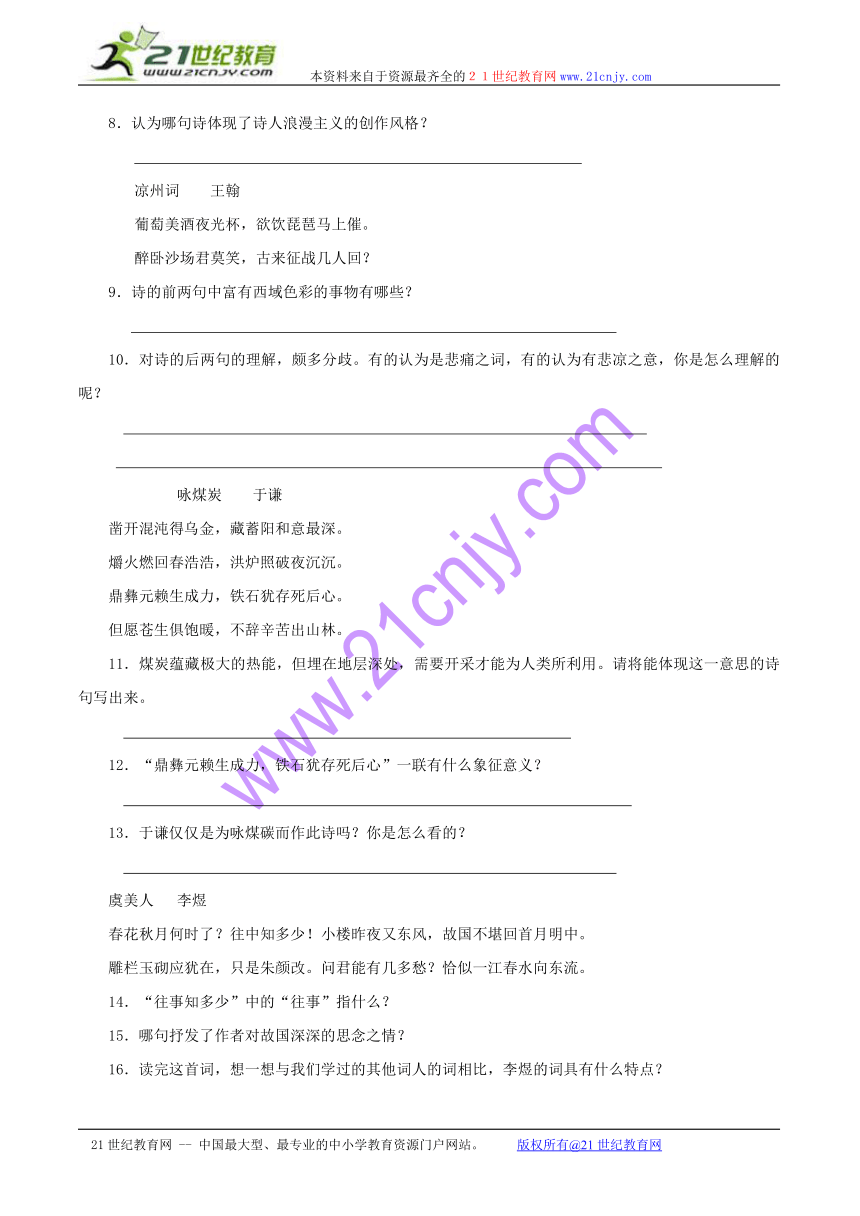 21世纪教育
www.21cnjy.com
本资料来自于资源最齐全的２１世纪教育网www.21cnjy.com

8．认为哪句诗体现了诗人浪漫主义的创作风格？

凉州词　　王翰

葡萄美酒夜光杯，欲饮琵琶马上催。

醉卧沙场君莫笑，古来征战几人回？

9．诗的前两句中富有西域色彩的事物有哪些？

10．对诗的后两句的理解，颇多分歧。有的认为是悲痛之词，有的认为有悲凉之意，你是怎么理解的呢？

咏煤炭　　于谦

凿开混沌得乌金，藏蓄阳和意最深。

爝火燃回春浩浩，洪炉照破夜沉沉。

鼎彝元赖生成力，铁石犹存死后心。

但愿苍生俱饱暖，不辞辛苦出山林。

11．煤炭蕴藏极大的热能，但埋在地层深处，需要开采才能为人类所利用。请将能体现这一意思的诗句写出来。

12．“鼎彝元赖生成力，铁石犹存死后心”一联有什么象征意义？

13．于谦仅仅是为咏煤碳而作此诗吗？你是怎么看的？

虞美人　　李煜

春花秋月何时了？往中知多少！小楼昨夜又东风，故国不堪回首月明中。

雕栏玉砌应犹在，只是朱颜改。问君能有几多愁？恰似一江春水向东流。

14．“往事知多少”中的“往事”指什么？

15．哪句抒发了作者对故国深深的思念之情？

16．读完这首词，想一想与我们学过的其他词人的词相比，李煜的词具有什么特点？

www.21cnjy.com

21世纪教育网 -- 中国最大型、最专业的中小学教育资源门户网站。　　版权所有@21世纪教育网